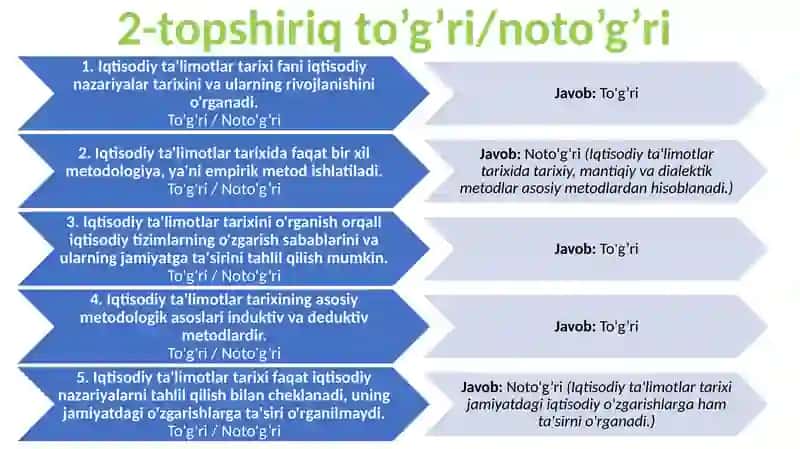 2-topshiriq to'g'ri/noto'g'ri

1. Iqtisodiy ta'limotlar tarixi fani iqtisodiy nazariyalar tarixini va ularning rivojlanishini o'rganadi.
To'g'ri / Noto'g'ri

Javob: To'g'ri

2. Iqtisodiy ta'limotlar tarixida faqat bir xil metodologiya, ya'ni empirik metod ishlatiladi.
To'g'ri / Noto'g'ri

Javob: Noto'g'ri (Iqtisodiy ta'limotlar tarixida tarixiy, mantiqiy va dialektik metodlar asosiy metodlardan hisoblanadi.)

3. Iqtisodiy ta'limotlar tarixini o'rganish orqali iqtisodiy tizimlarning o'zgarish sabablarini va ularning jamiyatga ta'sirini tahlil qilish mumkin.
To'g'ri / Noto'g'ri

Javob: To'g'ri

4. Iqtisodiy ta'limotlar tarixining asosiy metodologik asoslari induktiv va deduktiv metodlardir.
To'g'ri / Noto'g'ri

Javob: To'g'ri

5. Iqtisodiy ta'limotlar tarixi faqat iqtisodiy nazariyalarni tahlil qilish bilan cheklanadi, uning jamiyatdagi o'zgarishlarga ta'siri o'rganilmaydi.
To'g'ri / Noto'g'ri

Javob: Noto'g'ri (Iqtisodiy ta'limotlar tarixi jamiyatdagi iqtisodiy o'zgarishlarga ham ta'sirni o'rganadi.)